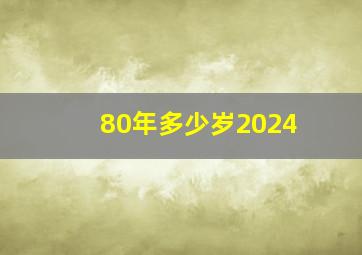 80年多少岁2024